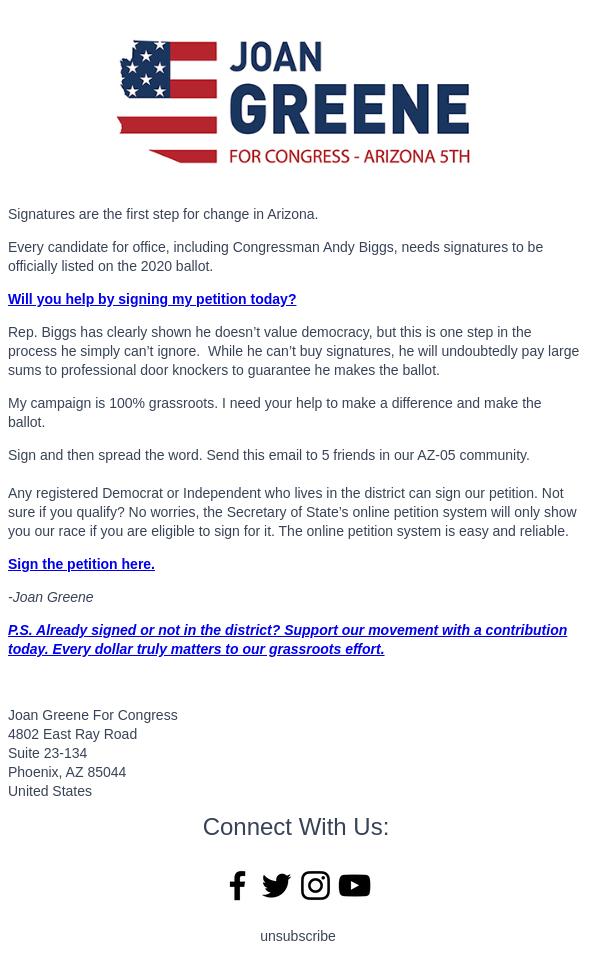 JOAN GREENE
FOR CONGRESS - ARIZONA 5TH

Signatures are the first step for change in Arizona.

Every candidate for office, including Congressman Andy Biggs, needs signatures to be officially listed on the 2020 ballot.

Will you help by signing my petition today?

Rep. Biggs has clearly shown he doesn't value democracy, but this is one step in the process he simply can't ignore. While he can't buy signatures, he will undoubtedly pay large sums to professional door knockers to guarantee he makes the ballot.

My campaign is 100% grassroots. I need your help to make a difference and make the ballot.

Sign and then spread the word. Send this email to 5 friends in our AZ-05 community.

Any registered Democrat or Independent who lives in the district can sign our petition. Not sure if you qualify? No worries, the Secretary of State's online petition system will only show you our race if you are eligible to sign for it. The online petition system is easy and reliable.

Sign the petition here.

-Joan Greene

P.S. Already signed or not in the district? Support our movement with a contribution today. Every dollar truly matters to our grassroots effort.

Joan Greene For Congress
4802 East Ray Road
Suite 23-134
Phoenix, AZ 85044
United States

Connect With Us:

unsubscribe